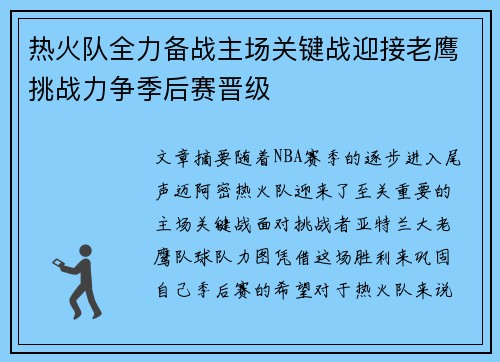 热火队全力备战主场关键战迎接老鹰挑战力争季后赛晋级

文章摘要随着NBA赛季的逐步进入尾声迈阿密热火队迎来了至关重要的主场关键战面对挑战者亚特兰大老鹰队球队力图凭借这场胜利来巩固自己季后赛的希望对于热火队来说